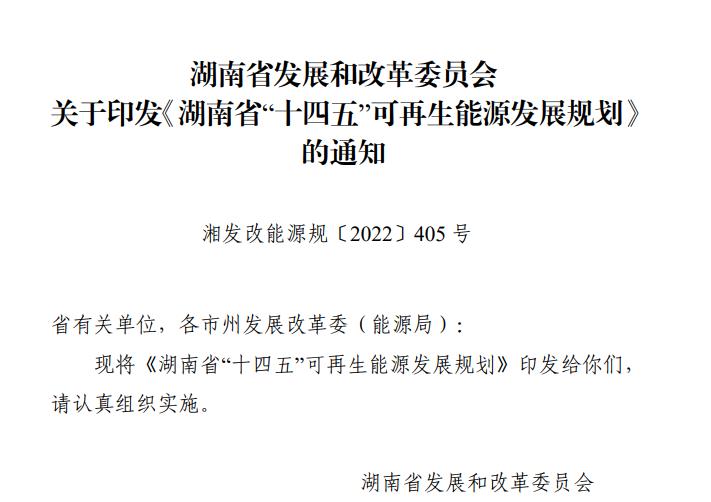 湖南省发展和改革委员会
关于印发《湖南省“十四五”可再生能源发展规划》
的通知

湘发改能源规〔2022〕405号

省有关单位，各市州发展改革委（能源局）：

现将《湖南省“十四五”可再生能源发展规划》印发给你们，请认真组织实施。

湖南省发展和改革委员会